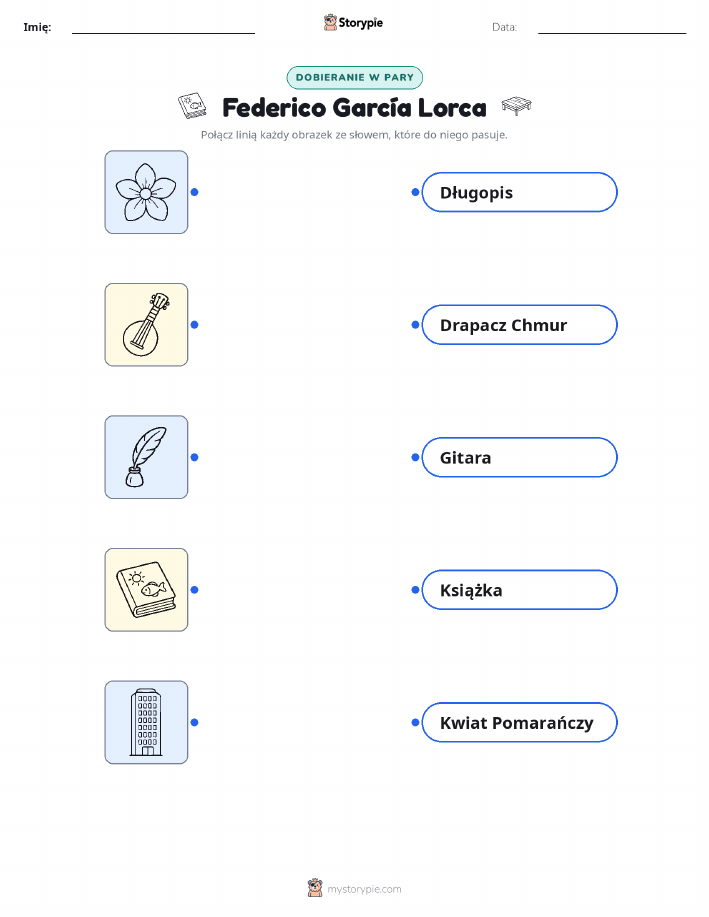 Imię: ____ Storypie Data: ____

DOBIERANIE W PARY

Federico García Lorca

Połącz linią każdy obrazek ze słowem, które do niego pasuje.

Długopis

Drapacz Chmur

Gitara

Książka

Kwiat Pomarańczy

mystorypie.com